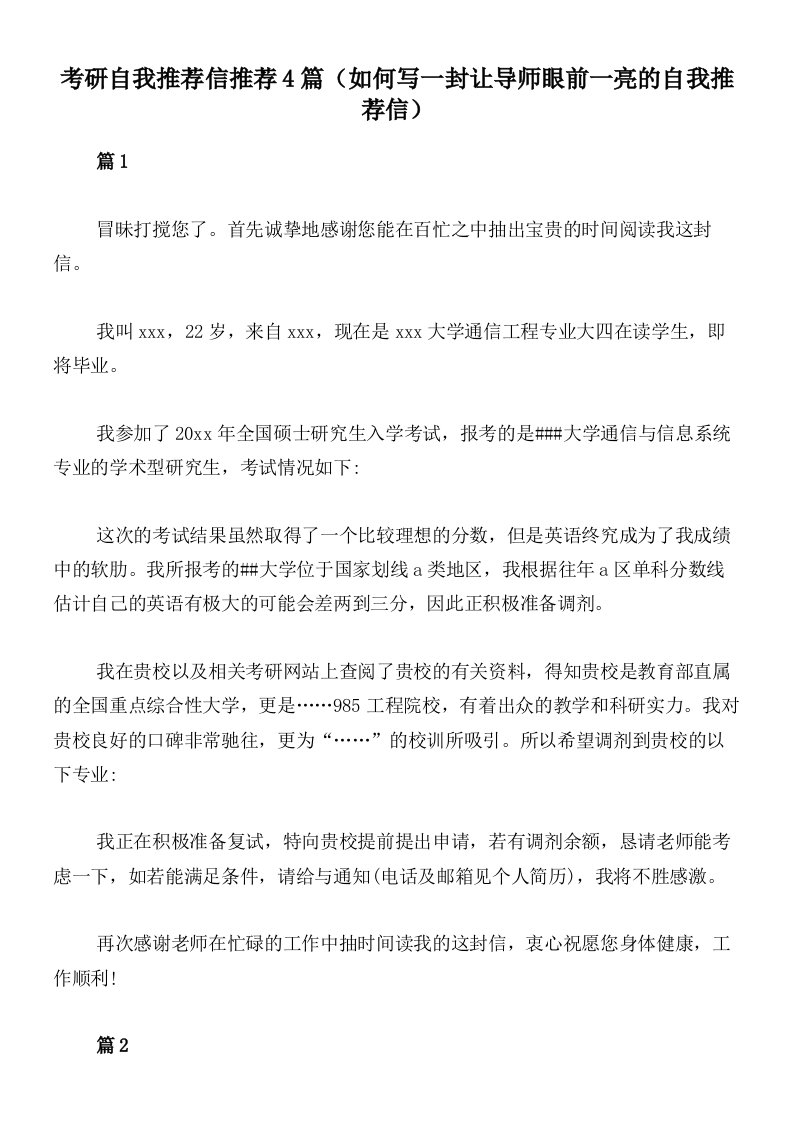 考研自我推荐信推荐4篇（如何写一封让导师眼前一亮的自我推荐信）

篇1

冒昧打搅您了。首先诚挚地感谢您能在百忙之中抽出宝贵的时间阅读我这封信。

我叫xxx，22岁，来自xxx，现在是xxx大学通信工程专业大四在读学生，即将毕业。

我参加了20xx年全国硕士研究生入学考试，报考的是###大学通信与信息系统专业的学术型研究生，考试情况如下:

这次的考试结果虽然取得了一个比较理想的分数，但是英语终究成为了我成绩中的软肋。我所报考的##大学位于国家划线a类地区，我根据往年a区单科分数线估计自己的英语有极大的可能会差两到三分，因此正积极准备调剂。

我在贵校以及相关考研网站上查阅了贵校的有关资料，得知贵校是教育部直属的全国重点综合性大学，更是……985工程院校，有着出众的教学和科研实力。我对贵校良好的口碑非常驰往，更为“……”的校训所吸引。所以希望调剂到贵校的以下专业:

我正在积极准备复试，特向贵校提前提出申请，若有调剂余额，恳请老师能考虑一下，如若能满足条件，请给与通知(电话及邮箱见个人简历)，我将不胜感激。

再次感谢老师在忙碌的工作中抽时间读我的这封信，衷心祝愿您身体健康，工作顺利!

篇2